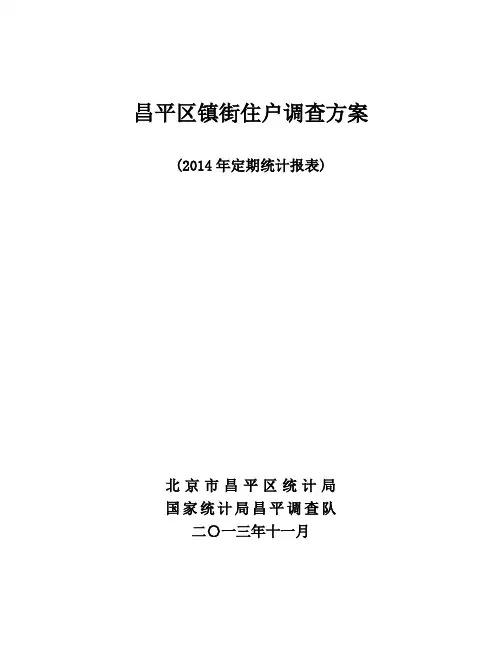 昌平区镇街住户调查方案

（2014 年定期统计报表）

北京市昌平区统计局
国家统计局昌平调查队
二〇一三年十一月